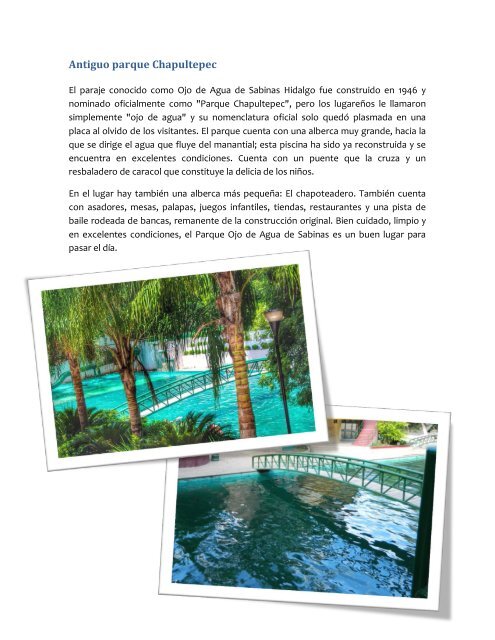 Antiguo parque Chapultepec

El paraje conocido como Ojo de Agua de Sabinas Hidalgo fue construido en 1946 y nominado oficialmente como "Parque Chapultepec", pero los lugareños le llamaron simplemente "ojo de agua" y su nomenclatura oficial solo quedó plasmada en una placa al olvido de los visitantes. El parque cuenta con una alberca muy grande, hacia la que se dirige el agua que fluye del manantial; esta piscina ha sido ya reconstruida y se encuentra en excelentes condiciones. Cuenta con un puente que la cruza y un resbaladero de caracol que constituye la delicia de los niños.

En el lugar hay también una alberca más pequeña: El chapoteadero. También cuenta con asadores, mesas, palapas, juegos infantiles, tiendas, restaurantes y una pista de baile rodeada de bancas, remanente de la construcción original. Bien cuidado, limpio y en excelentes condiciones, el Parque Ojo de Agua de Sabinas es un buen lugar para pasar el día.